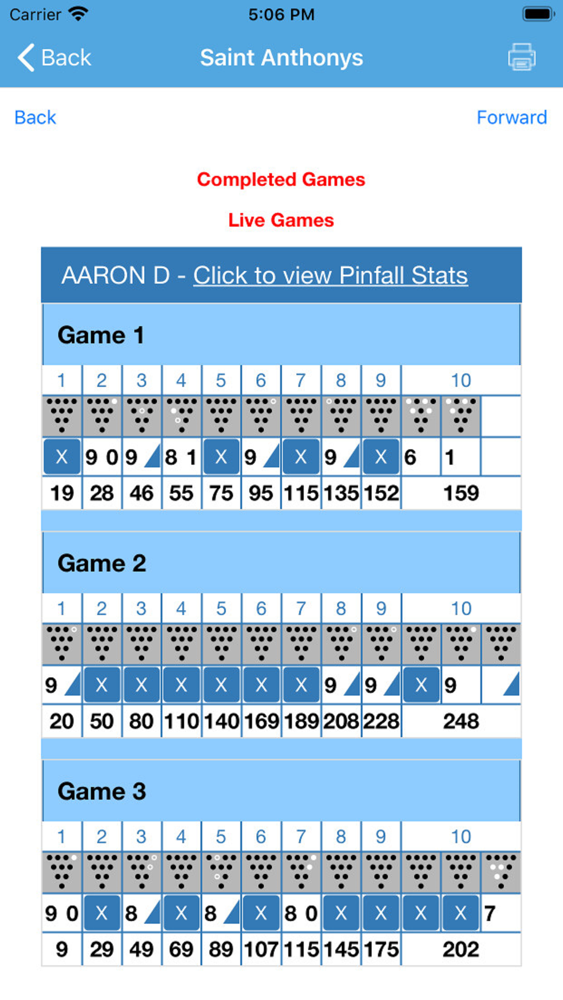 Carrier 5:06 PM

Back Saint Anthonys

Back Forward

Completed Games

Live Games

AARON D - Click to view Pinfall Stats

Game 1

| 1 | 2 | 3 | 4 | 5 | 6 | 7 | 8 | 9 | 10 |
|---|---|---|---|---|---|---|---|---|---|
| X | 9 0 | 9 | 8 1 | X | 9 | X | 9 | X | 6 1 |
| 19 | 28 | 46 | 55 | 75 | 95 | 115 | 135 | 152 | 159 |

Game 2

| 1 | 2 | 3 | 4 | 5 | 6 | 7 | 8 | 9 | 10 |
|---|---|---|---|---|---|---|---|---|---|
| 9 | X | X | X | X | X | X | 9 | 9 | X 9 |
| 20 | 50 | 80 | 110 | 140 | 169 | 189 | 208 | 228 | 248 |

Game 3

| 1 | 2 | 3 | 4 | 5 | 6 | 7 | 8 | 9 | 10 |
|---|---|---|---|---|---|---|---|---|---|
| 9 0 | X | 8 | X | 8 | X | 8 0 | X | X | X X 7 |
| 9 | 29 | 49 | 69 | 89 | 107 | 115 | 145 | 175 | 202 |